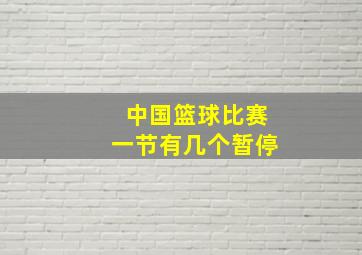 中国篮球比赛
一节有几个暂停